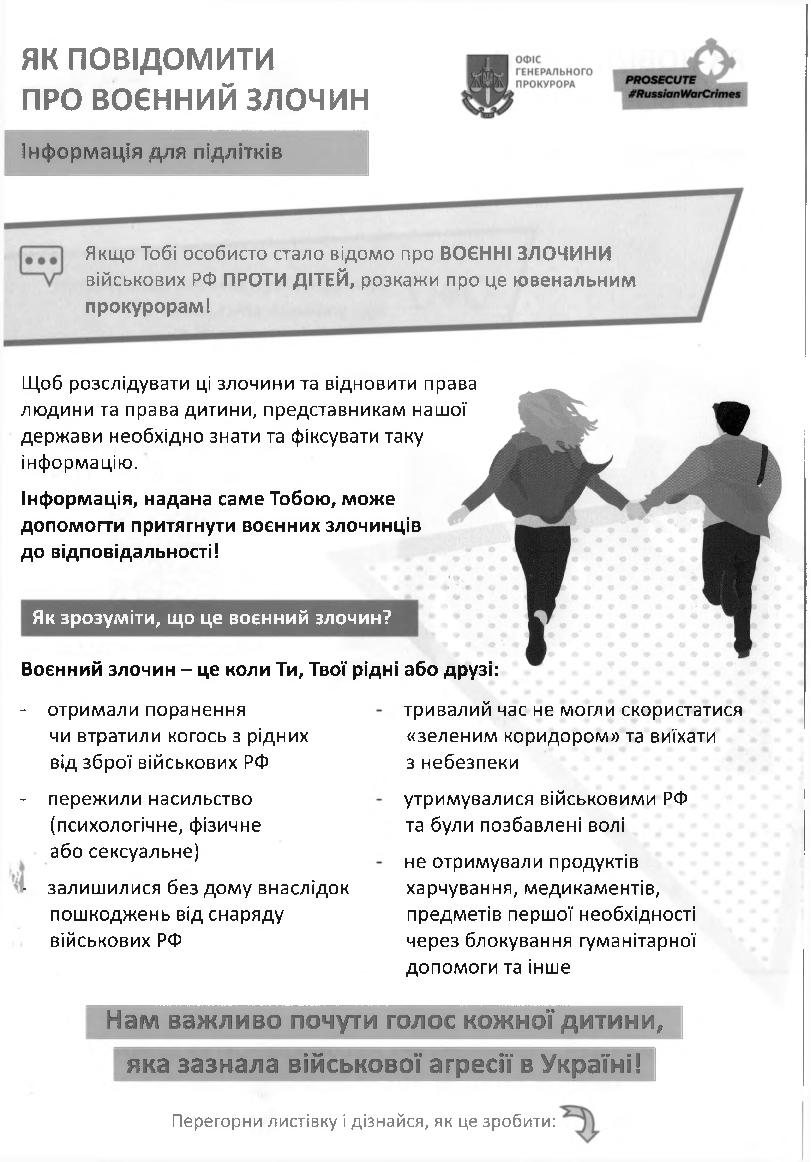 ЯК ПОВІДОМИТИ ПРО ВОЄННИЙ ЗЛОЧИН

ОФІС ГЕНЕРАЛЬНОГО ПРОКУРОРА

PROSECUTE #RussianWarCrimes

Інформація для підлітків

Якщо Тобі особисто стало відомо про ВОЄННІ ЗЛОЧИНИ військових РФ ПРОТИ ДІТЕЙ, розкажи про це ювенальним прокурорам!

Щоб розслідувати ці злочини та відновити права людини та права дитини, представникам нашої держави необхідно знати та фіксувати таку інформацію.

Інформація, надана саме Тобою, може допомогти притягнути воєнних злочинців до відповідальності!

Як зрозуміти, що це воєнний злочин?

Воєнний злочин – це коли Ти, Твої рідні або друзі:

- отримали поранення чи втратили когось з рідних від зброї військових РФ

- пережили насильство (психологічне, фізичне або сексуальне)

- залишилися без дому внаслідок пошкоджень від снаряду військових РФ

- тривалий час не могли скористатися «зеленим коридором» та виїхати з небезпеки

- утримувалися військовими РФ та були позбавлені волі

- не отримували продуктів харчування, медикаментів, предметів першої необхідності через блокування гуманітарної допомоги та інше

Нам важливо почути голос кожної дитини, яка зазнала військової агресії в Україні!

Перегорни листівку і дізнайся, як це зробити: